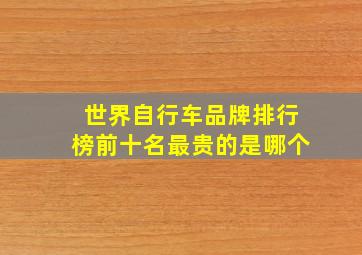 世界自行车品牌排行榜前十名最贵的是哪个